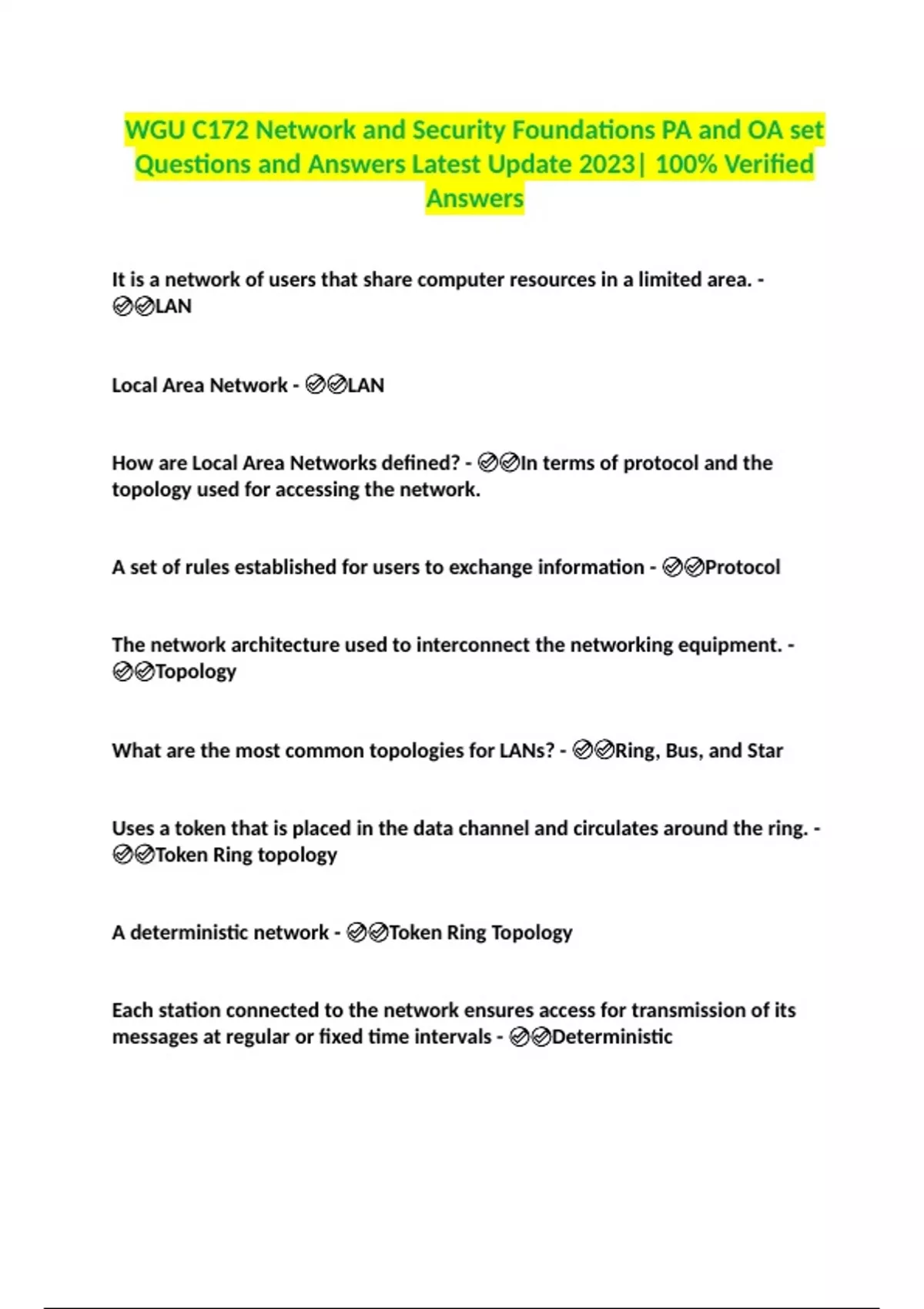 WGU C172 Network and Security Foundations PA and OA set Questions and Answers Latest Update 2023| 100% Verified Answers

It is a network of users that share computer resources in a limited area. - ✅✅LAN

Local Area Network - ✅✅LAN

How are Local Area Networks defined? - ✅✅In terms of protocol and the topology used for accessing the network.

A set of rules established for users to exchange information - ✅✅Protocol

The network architecture used to interconnect the networking equipment. - ✅✅Topology

What are the most common topologies for LANs? - ✅✅Ring, Bus, and Star

Uses a token that is placed in the data channel and circulates around the ring. - ✅✅Token Ring topology

A deterministic network - ✅✅Token Ring Topology

Each station connected to the network ensures access for transmission of its messages at regular or fixed time intervals - ✅✅Deterministic